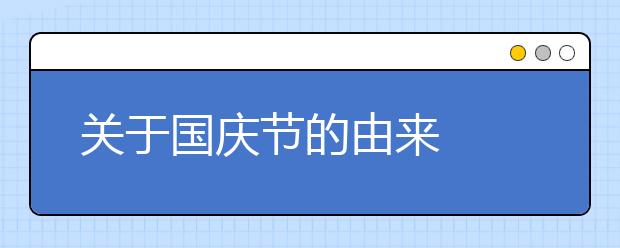 关于国庆节的由来